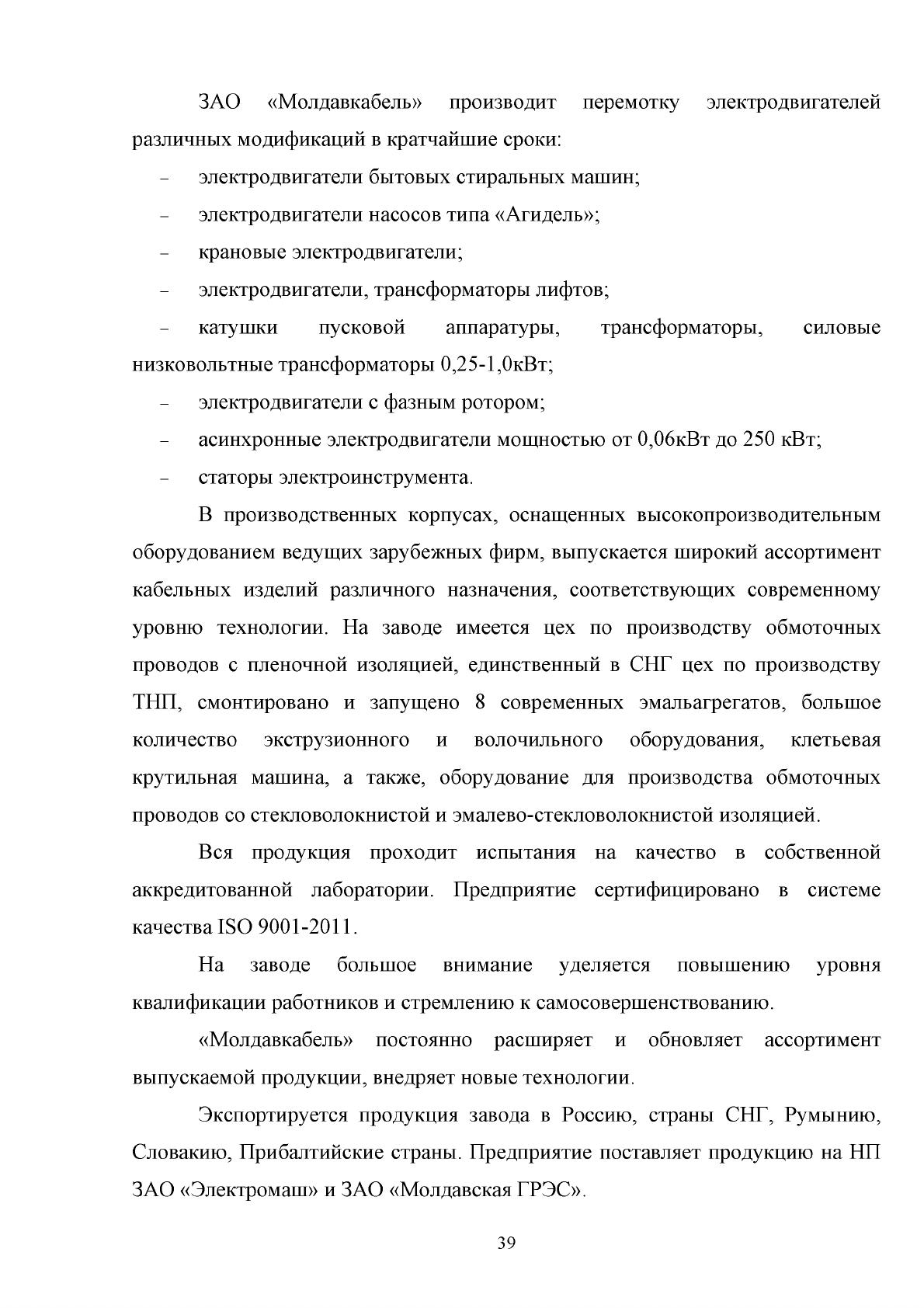 ЗАО «Молдавкабель» производит перемотку электродвигателей различных модификаций в кратчайшие сроки:

- электродвигатели бытовых стиральных машин;
- электродвигатели насосов типа «Агидель»;
- крановые электродвигатели;
- электродвигатели, трансформаторы лифтов;
- катушки пусковой аппаратуры, трансформаторы, силовые низковольтные трансформаторы 0,25-1,0кВт;
- электродвигатели с фазным ротором;
- асинхронные электродвигатели мощностью от 0,06кВт до 250 кВт;
- статоры электроинструмента.

В производственных корпусах, оснащенных высокопроизводительным оборудованием ведущих зарубежных фирм, выпускается широкий ассортимент кабельных изделий различного назначения, соответствующих современному уровню технологии. На заводе имеется цех по производству обмоточных проводов с пленочной изоляцией, единственный в СНГ цех по производству ТНП, смонтировано и запущено 8 современных эмальагрегатов, большое количество экструзионного и волочильного оборудования, клетьевая крутильная машина, а также, оборудование для производства обмоточных проводов со стекловолокнистой и эмалево-стекловолокнистой изоляцией.

Вся продукция проходит испытания на качество в собственной аккредитованной лаборатории. Предприятие сертифицировано в системе качества ISO 9001-2011.

На заводе большое внимание уделяется повышению уровня квалификации работников и стремлению к самосовершенствованию.

«Молдавкабель» постоянно расширяет и обновляет ассортимент выпускаемой продукции, внедряет новые технологии.

Экспортируется продукция завода в Россию, страны СНГ, Румынию, Словакию, Прибалтийские страны. Предприятие поставляет продукцию на НП ЗАО «Электромаш» и ЗАО «Молдавская ГРЭС».

39